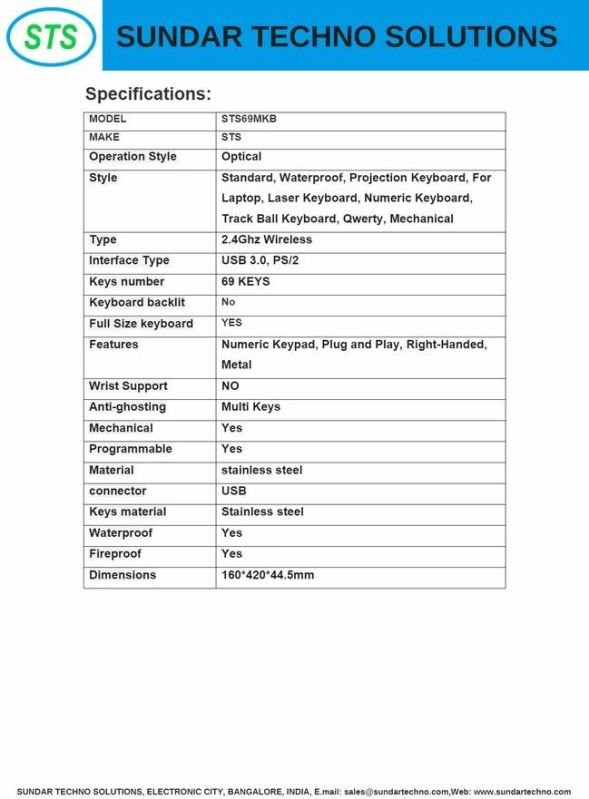 STS

SUNDAR TECHNO SOLUTIONS

Specifications:

| MODEL | STS69MKB |
|---|---|
| MAKE | STS |
| Operation Style | Optical |
| Style | Standard, Waterproof, Projection Keyboard, For Laptop, Laser Keyboard, Numeric Keyboard, Track Ball Keyboard, Qwerty, Mechanical |
| Type | 2.4Ghz Wireless |
| Interface Type | USB 3.0, PS/2 |
| Keys number | 69 KEYS |
| Keyboard backlit | No |
| Full Size keyboard | YES |
| Features | Numeric Keypad, Plug and Play, Right-Handed, Metal |
| Wrist Support | NO |
| Anti-ghosting | Multi Keys |
| Mechanical | Yes |
| Programmable | Yes |
| Material | stainless steel |
| connector | USB |
| Keys material | Stainless steel |
| Waterproof | Yes |
| Fireproof | Yes |
| Dimensions | 160*420*44.5mm |

SUNDAR TECHNO SOLUTIONS, ELECTRONIC CITY, BANGALORE, INDIA, E.mail: sales@sundartechno.com,Web: www.sundartechno.com